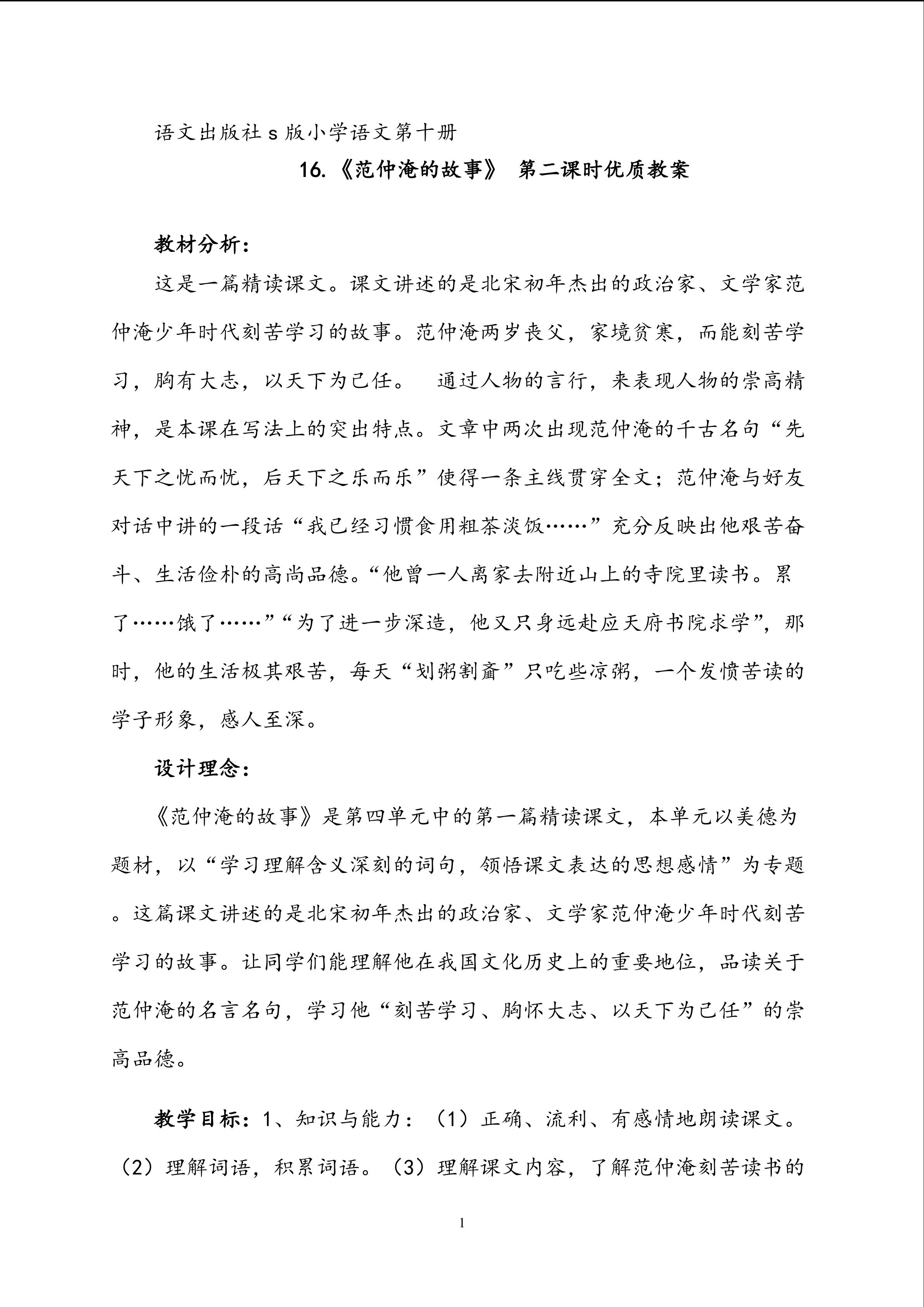 语文出版社 s 版小学语文第十册

16.《范仲淹的故事》 第二课时优质教案

教材分析：

这是一篇精读课文。课文讲述的是北宋初年杰出的政治家、文学家范仲淹少年时代刻苦学习的故事。范仲淹两岁丧父，家境贫寒，而能刻苦学习，胸有大志，以天下为己任。 通过人物的言行，来表现人物的崇高精神，是本课在写法上的突出特点。文章中两次出现范仲淹的千古名句“先天下之忧而忧，后天下之乐而乐”使得一条主线贯穿全文；范仲淹与好友对话中讲的一段话“我已经习惯食用粗茶淡饭……”充分反映出他艰苦奋斗、生活俭朴的高尚品德。“他曾一人离家去附近山上的寺院里读书。累了……饿了……”“为了进一步深造，他又只身远赴应天府书院求学”，那时，他的生活极其艰苦，每天“划粥割齑”只吃些凉粥，一个发愤苦读的学子形象，感人至深。

设计理念：

《范仲淹的故事》是第四单元中的第一篇精读课文，本单元以美德为题材，以“学习理解含义深刻的词句，领悟课文表达的思想感情”为专题。这篇课文讲述的是北宋初年杰出的政治家、文学家范仲淹少年时代刻苦学习的故事。让同学们能理解他在我国文化历史上的重要地位，品读关于范仲淹的名言名句，学习他“刻苦学习、胸怀大志、以天下为己任”的崇高品德。

教学目标：1、知识与能力：（1）正确、流利、有感情地朗读课文。（2）理解词语，积累词语。（3）理解课文内容，了解范仲淹刻苦读书的

1